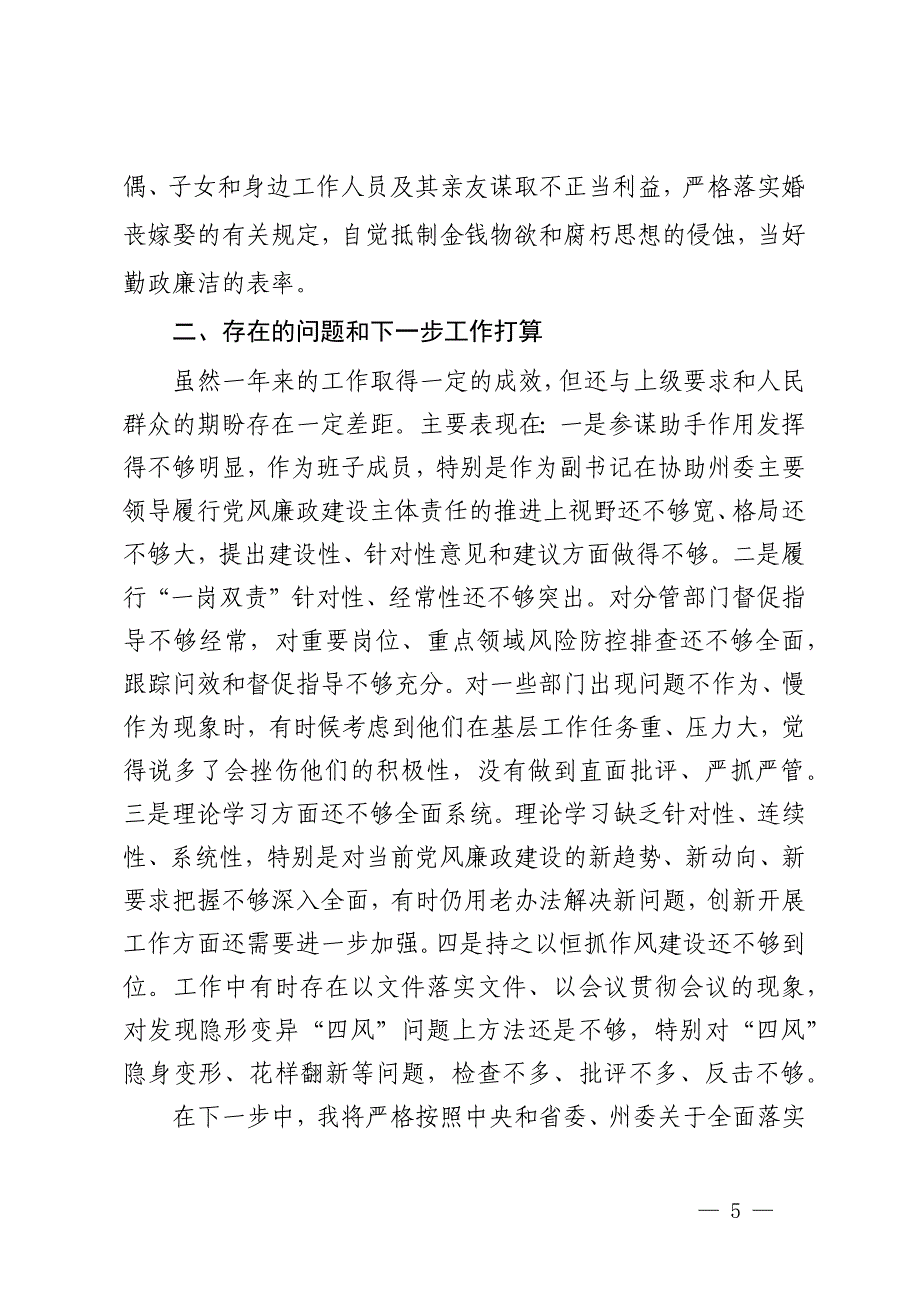 偶、子女和身边工作人员及其亲友谋取不正当利益，严格落实婚丧嫁娶的有关规定，自觉抵制金钱物欲和腐朽思想的侵蚀，当好勤政廉洁的表率。

二、存在的问题和下一步工作打算

虽然一年来的工作取得一定的成效，但还与上级要求和人民群众的期盼存在一定差距。主要表现在：一是参谋助手作用发挥得不够明显，作为班子成员，特别是作为副书记在协助州委主要领导履行党风廉政建设主体责任的推进上视野还不够宽、格局还不够大，提出建设性、针对性意见和建议方面做得不够。二是履行“一岗双责”针对性、经常性还不够突出。对分管部门督促指导不够经常，对重要岗位、重点领域风险防控排查还不够全面，跟踪问效和督促指导不够充分。对一些部门出现问题不作为、慢作为现象时，有时候考虑到他们在基层工作任务重、压力大，觉得说多了会挫伤他们的积极性，没有做到直面批评、严抓严管。三是理论学习方面还不够全面系统。理论学习缺乏针对性、连续性、系统性，特别是对当前党风廉政建设的新趋势、新动向、新要求把握不够深入全面，有时仍用老办法解决新问题，创新开展工作方面还需要进一步加强。四是持之以恒抓作风建设还不够到位。工作中有时存在以文件落实文件、以会议贯彻会议的现象，对发现隐形变异“四风”问题上方法还是不够，特别对“四风”隐身变形、花样翻新等问题，检查不多、批评不多、反击不够。

在下一步中，我将严格按照中央和省委、州委关于全面落实

— 5 —